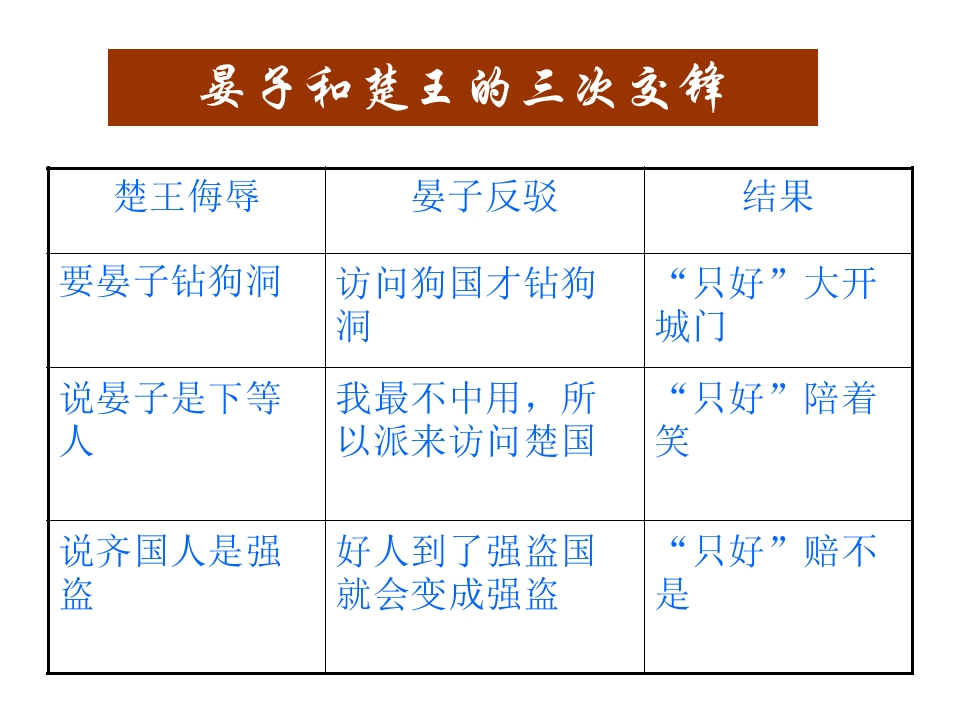 晏子和楚王的三次交锋

| 楚王侮辱 | 晏子反驳 | 结果 |
|---|---|---|
| 要晏子钻狗洞 | 访问狗国才钻狗洞 | “只好”大开城门 |
| 说晏子是下等人 | 我最不中用，所以派来访问楚国 | “只好”陪着笑 |
| 说齐国人是强盗 | 好人到了强盗国就会变成强盗 | “只好”赔不是 |